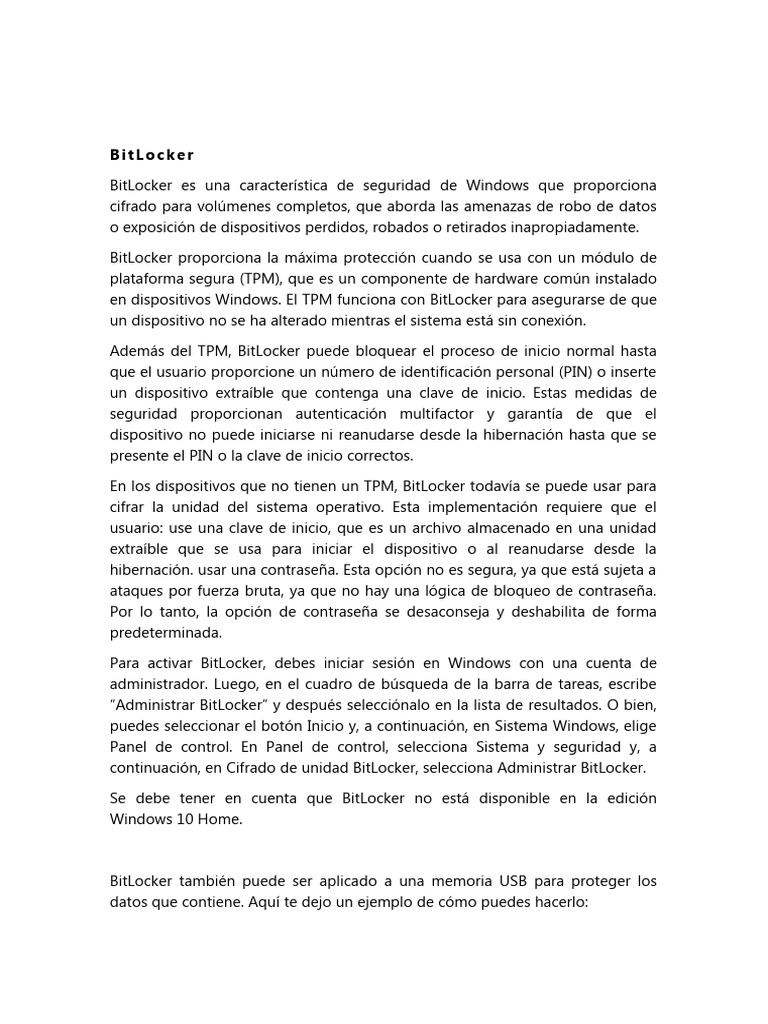 BitLocker

BitLocker es una característica de seguridad de Windows que proporciona cifrado para volúmenes completos, que aborda las amenazas de robo de datos o exposición de dispositivos perdidos, robados o retirados inapropiadamente.

BitLocker proporciona la máxima protección cuando se usa con un módulo de plataforma segura (TPM), que es un componente de hardware común instalado en dispositivos Windows. El TPM funciona con BitLocker para asegurarse de que un dispositivo no se ha alterado mientras el sistema está sin conexión.

Además del TPM, BitLocker puede bloquear el proceso de inicio normal hasta que el usuario proporcione un número de identificación personal (PIN) o inserte un dispositivo extraíble que contenga una clave de inicio. Estas medidas de seguridad proporcionan autenticación multifactor y garantía de que el dispositivo no puede iniciarse ni reanudarse desde la hibernación hasta que se presente el PIN o la clave de inicio correctos.

En los dispositivos que no tienen un TPM, BitLocker todavía se puede usar para cifrar la unidad del sistema operativo. Esta implementación requiere que el usuario: use una clave de inicio, que es un archivo almacenado en una unidad extraíble que se usa para iniciar el dispositivo o al reanudarse desde la hibernación. usar una contraseña. Esta opción no es segura, ya que está sujeta a ataques por fuerza bruta, ya que no hay una lógica de bloqueo de contraseña. Por lo tanto, la opción de contraseña se desaconseja y deshabilita de forma predeterminada.

Para activar BitLocker, debes iniciar sesión en Windows con una cuenta de administrador. Luego, en el cuadro de búsqueda de la barra de tareas, escribe "Administrar BitLocker" y después selecciónalo en la lista de resultados. O bien, puedes seleccionar el botón Inicio y, a continuación, en Sistema Windows, elige Panel de control. En Panel de control, selecciona Sistema y seguridad y, a continuación, en Cifrado de unidad BitLocker, selecciona Administrar BitLocker.

Se debe tener en cuenta que BitLocker no está disponible en la edición Windows 10 Home.

BitLocker también puede ser aplicado a una memoria USB para proteger los datos que contiene. Aquí te dejo un ejemplo de cómo puedes hacerlo: